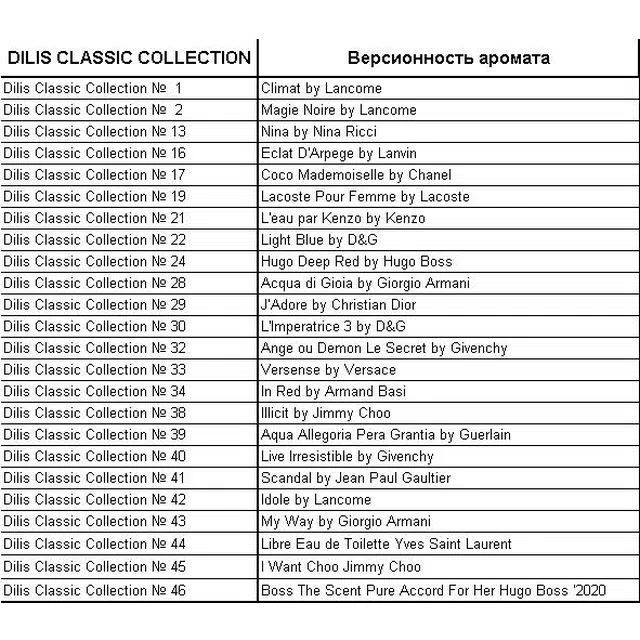 | DILIS CLASSIC COLLECTION | Версионность аромата |
|---|---|
| Dilis Classic Collection № 1 | Climat by Lancome |
| Dilis Classic Collection № 2 | Magie Noire by Lancome |
| Dilis Classic Collection № 13 | Nina by Nina Ricci |
| Dilis Classic Collection № 16 | Eclat D'Arpege by Lanvin |
| Dilis Classic Collection № 17 | Coco Mademoiselle by Chanel |
| Dilis Classic Collection № 19 | Lacoste Pour Femme by Lacoste |
| Dilis Classic Collection № 21 | L'eau par Kenzo by Kenzo |
| Dilis Classic Collection № 22 | Light Blue by D&G |
| Dilis Classic Collection № 24 | Hugo Deep Red by Hugo Boss |
| Dilis Classic Collection № 28 | Acqua di Gioia by Giorgio Armani |
| Dilis Classic Collection № 29 | J'Adore by Christian Dior |
| Dilis Classic Collection № 30 | L'Imperatrice 3 by D&G |
| Dilis Classic Collection № 32 | Ange ou Demon Le Secret by Givenchy |
| Dilis Classic Collection № 33 | Versense by Versace |
| Dilis Classic Collection № 34 | In Red by Armand Basi |
| Dilis Classic Collection № 38 | Illicit by Jimmy Choo |
| Dilis Classic Collection № 39 | Aqua Allegoria Pera Grantia by Guerlain |
| Dilis Classic Collection № 40 | Live Irresistible by Givenchy |
| Dilis Classic Collection № 41 | Scandal by Jean Paul Gaultier |
| Dilis Classic Collection № 42 | Idole by Lancome |
| Dilis Classic Collection № 43 | My Way by Giorgio Armani |
| Dilis Classic Collection № 44 | Libre Eau de Toilette Yves Saint Laurent |
| Dilis Classic Collection № 45 | I Want Choo Jimmy Choo |
| Dilis Classic Collection № 46 | Boss The Scent Pure Accord For Her Hugo Boss '2020 |